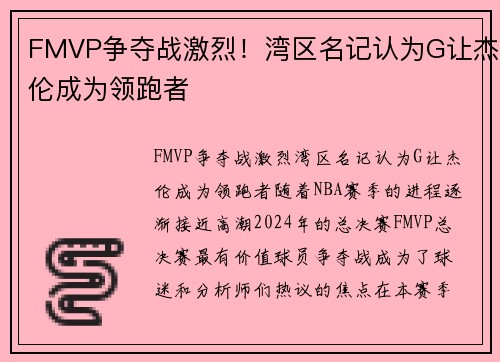 FMVP争夺战激烈！湾区名记认为G让杰伦成为领跑者

FMVP争夺战激烈湾区名记认为G让杰伦成为领跑者随着NBA赛季的进程逐渐接近高潮2024年的总决赛FMVP总决赛最有价值球员争夺战成为了球迷和分析师们热议的焦点在本赛季